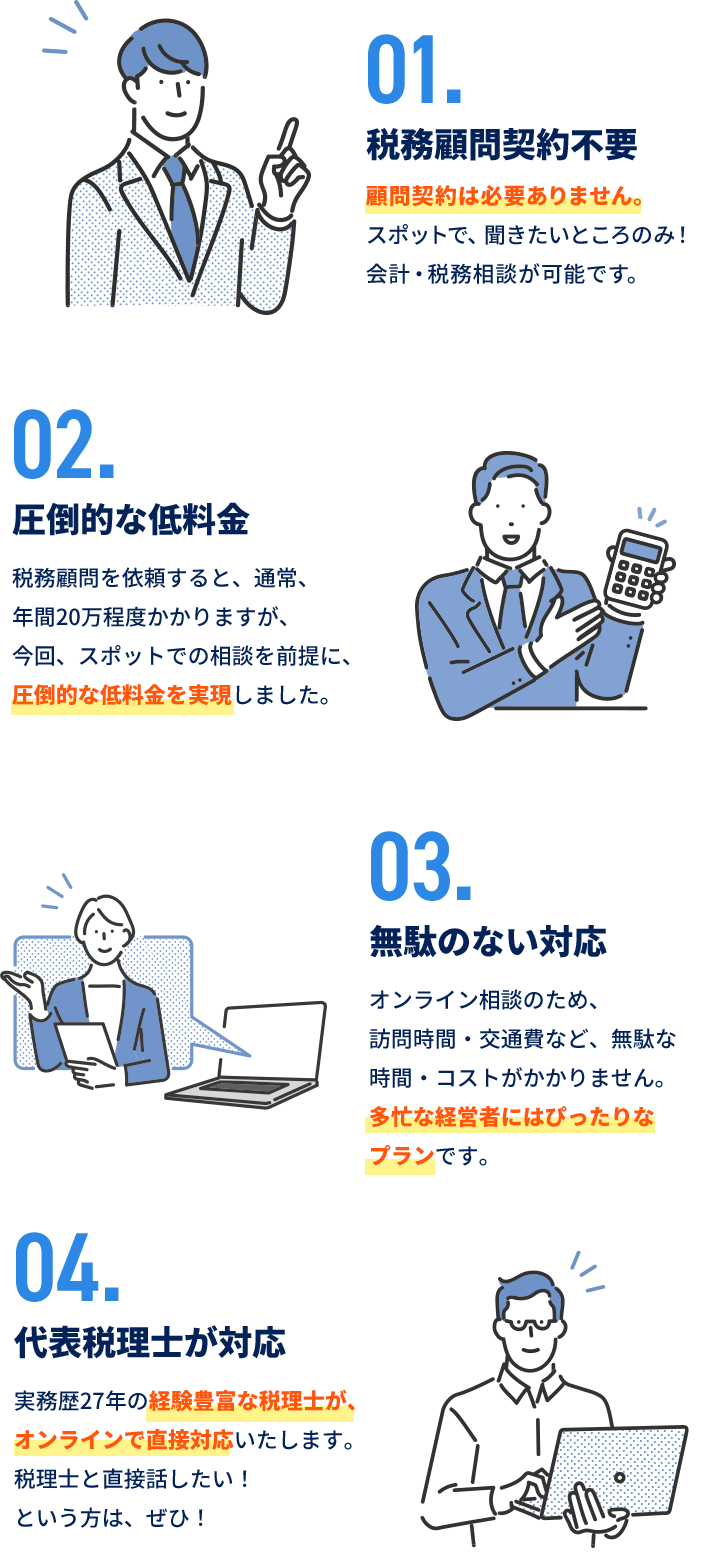 01.
税務顧問契約不要
顧問契約は必要ありません。
スポットで、聞きたいところのみ！
会計・税務相談が可能です。

02.
圧倒的な低料金
税務顧問を依頼すると、通常、
年間20万程度かかりますが、
今回、スポットでの相談を前提に、
圧倒的な低料金を実現しました。

03.
無駄のない対応
オンライン相談のため、
訪問時間・交通費など、無駄な
時間・コストがかかりません。
多忙な経営者にはぴったりな
プランです。

04.
代表税理士が対応
実務歴27年の経験豊富な税理士が、
オンラインで直接対応いたします。
税理士と直接話したい！
という方は、ぜひ！